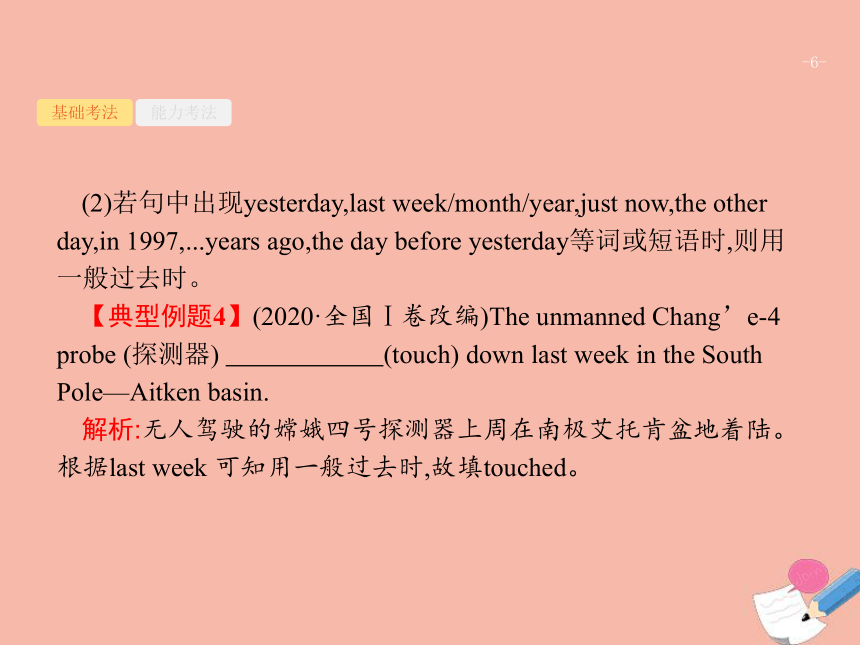 -6-

基础考法 能力考法

(2)若句中出现yesterday,last week/month/year,just now,the other day,in 1997,...years ago,the day before yesterday等词或短语时,则用一般过去时。

【典型例题4】(2020·全国Ⅰ卷改编)The unmanned Chang’e-4 probe (探测器) ____________(touch) down last week in the South Pole—Aitken basin.

解析:无人驾驶的嫦娥四号探测器上周在南极艾托肯盆地着陆。根据last week 可知用一般过去时,故填touched。